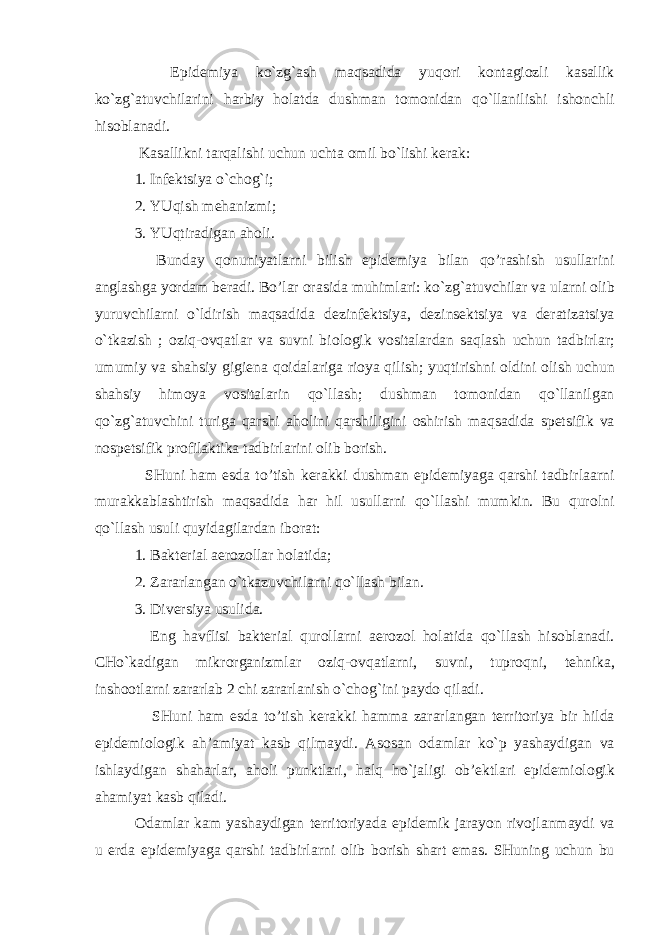 Epidemiya ko`zg`ash maqsadida yuqori kontagiozli kasallik ko`zg`atuvchilarini harbiy holatda dushman tomonidan qo`llanilishi ishonchli hisoblanadi.

Kasallikni tarqalishi uchun uchta omil bo`lishi kerak:

1. Infektsiya o`chog`i;

2. YUqish mehanizmi;

3. YUqtiradigan aholi.

Bunday qonuniyatlarni bilish epidemiya bilan qo’rashish usullarini anglashga yordam beradi. Bo’lar orasida muhimlari: ko`zg`atuvchilar va ularni olib yuruvchilarni o`ldirish maqsadida dezinfektsiya, dezinsektsiya va deratizatsiya o`tkazish ; oziq-ovqatlar va suvni biologik vositalardan saqlash uchun tadbirlar; umumiy va shahsiy gigiena qoidalariga rioya qilish; yuqtirishni oldini olish uchun shahsiy himoya vositalarin qo`llash; dushman tomonidan qo`llanilgan qo`zg`atuvchini turiga qarshi aholini qarshiligini oshirish maqsadida spetsifik va nospetsifik profilaktika tadbirlarini olib borish.

SHuni ham esda to’tish kerakki dushman epidemiyaga qarshi tadbirlaarni murakkablashtirish maqsadida har hil usullarni qo`llashi mumkin. Bu qurolni qo`llash usuli quyidagilardan iborat:

1. Bakterial aerozollar holatida;

2. Zararlangan o`tkazuvchilarni qo`llash bilan.

3. Diversiya usulida.

Eng havflisi bakterial qurollarni aerozol holatida qo`llash hisoblanadi. CHo`kadigan mikrorganizmlar oziq-ovqatlarni, suvni, tuproqni, tehnika, inshootlarni zararlab 2 chi zararlanish o`chog`ini paydo qiladi.

SHuni ham esda to’tish kerakki hamma zararlangan territoriya bir hilda epidemiologik ah’amiyat kasb qilmaydi. Asosan odamlar ko`p yashaydigan va ishlaydigan shaharlar, aholi punktlari, halq ho`jaligi ob’ektlari epidemiologik ahamiyat kasb qiladi.

Odamlar kam yashaydigan territoriyada epidemik jarayon rivojlanmaydi va u erda epidemiyaga qarshi tadbirlarni olib borish shart emas. SHuning uchun bu